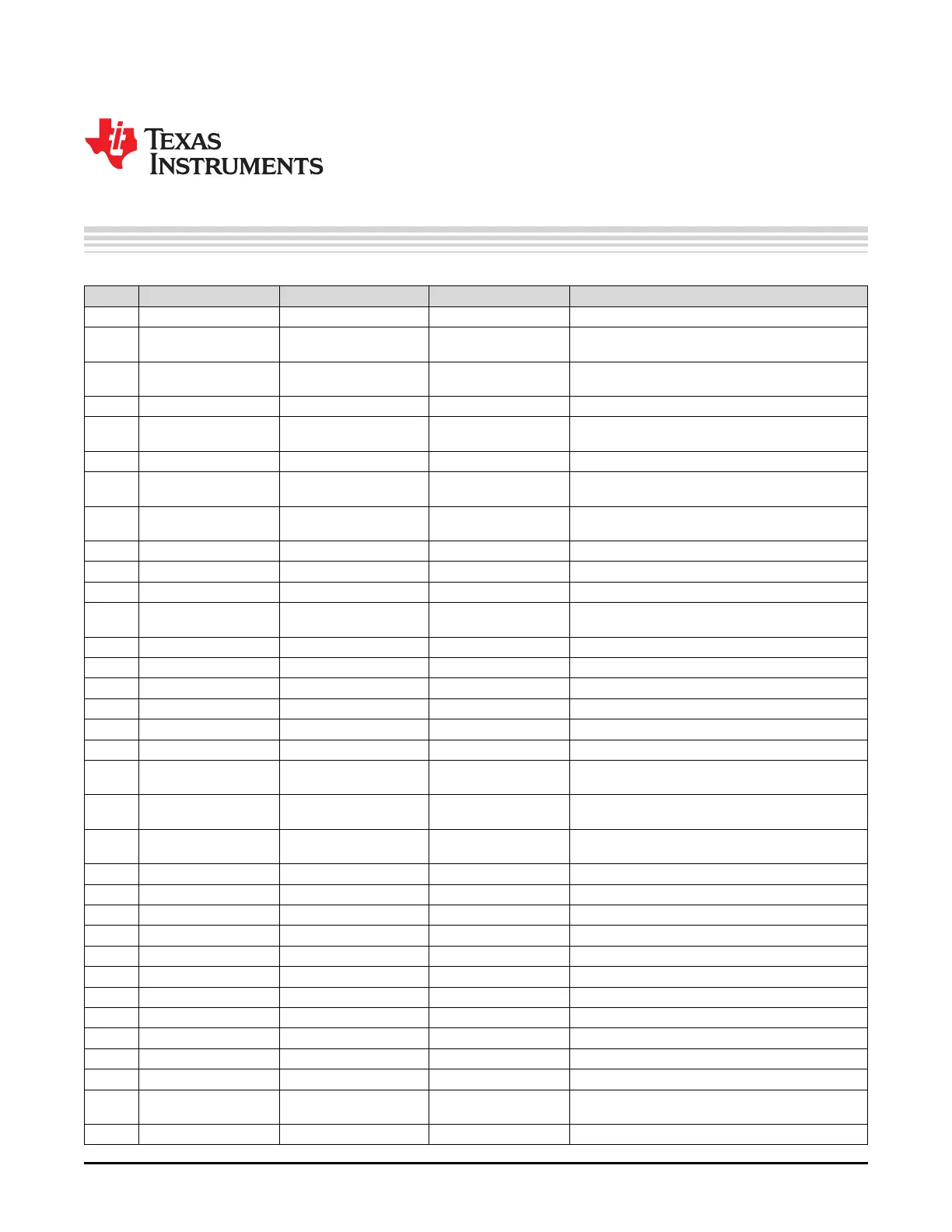 TEXAS INSTRUMENTS